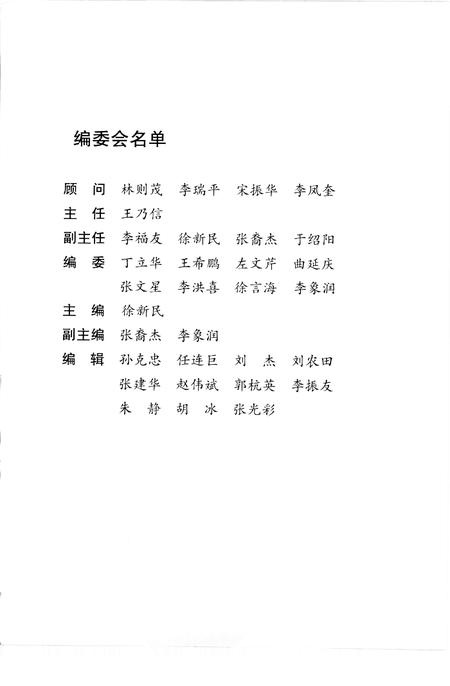 编委会名单

顾　问　林则茂　李瑞平　宋振华　李凤奎
主　任　王乃信
副主任　李福友　徐新民　张裔杰　于绍阳
编　委　丁立华　王希鹏　左文芹　曲延庆
　　　　张文星　李洪喜　徐言海　李象润
主　编　徐新民
副主编　张裔杰　李象润
编　辑　孙克忠　任连巨　刘　杰　刘农田
　　　　张建华　赵伟斌　郭杭英　李振友
　　　　朱　静　胡　冰　张光彩